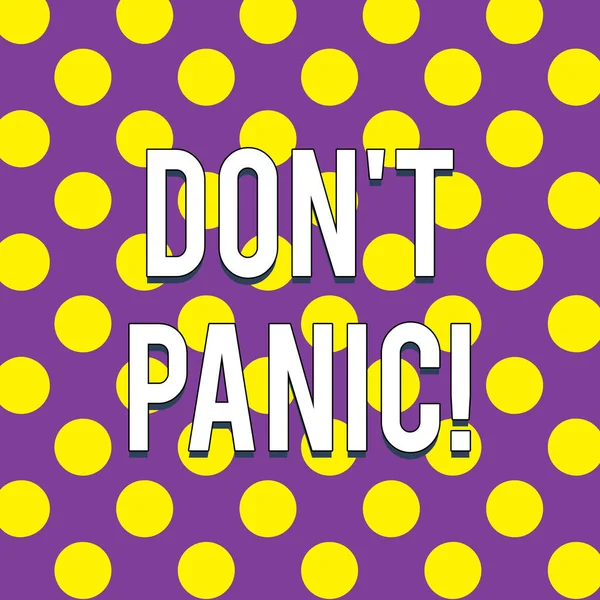 DON'T
PANIC!